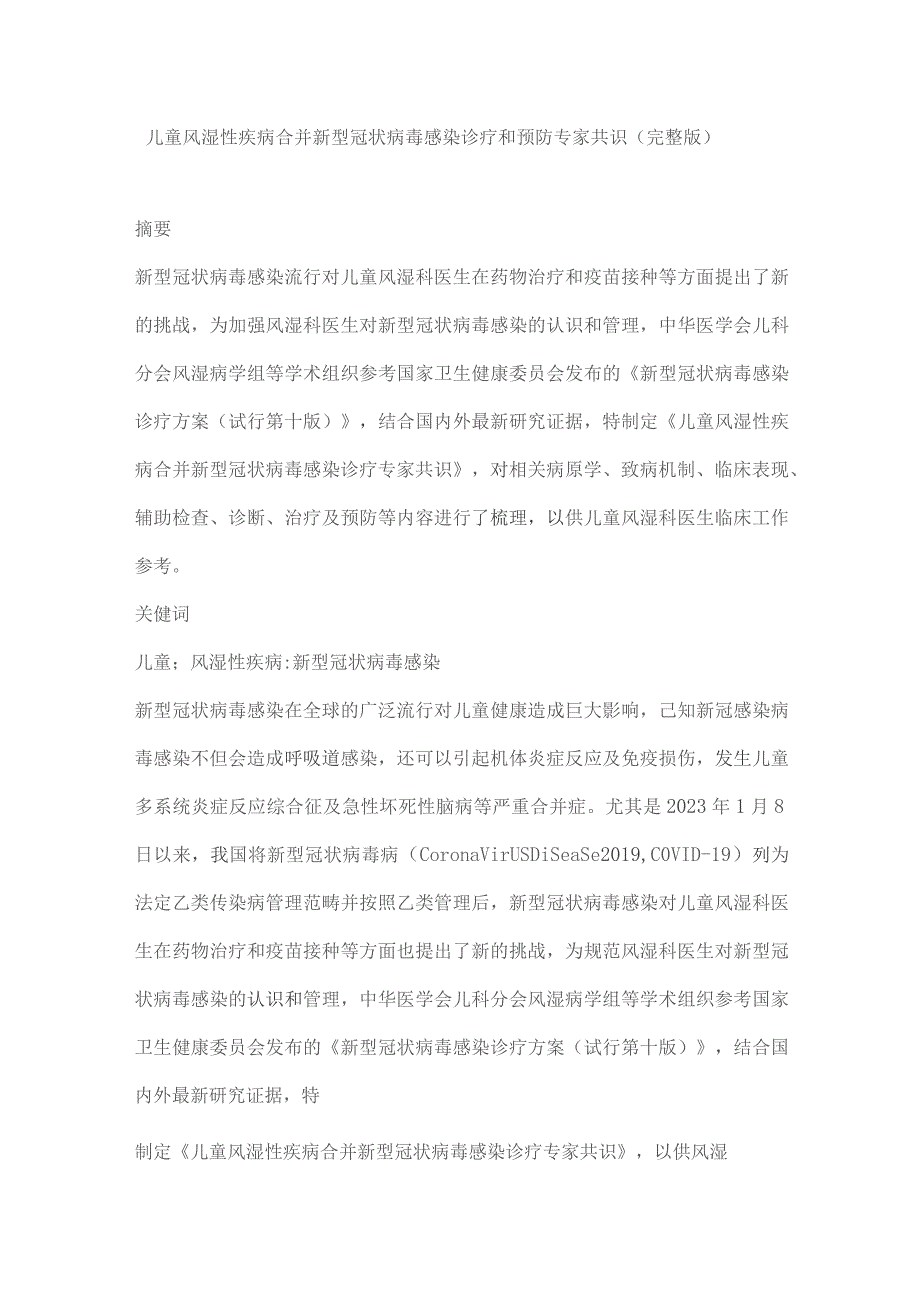 儿童风湿性疾病合并新型冠状病毒感染诊疗和预防专家共识（完整版）

摘要

新型冠状病毒感染流行对儿童风湿科医生在药物治疗和疫苗接种等方面提出了新的挑战，为加强风湿科医生对新型冠状病毒感染的认识和管理，中华医学会儿科分会风湿病学组等学术组织参考国家卫生健康委员会发布的《新型冠状病毒感染诊疗方案（试行第十版）》，结合国内外最新研究证据，特制定《儿童风湿性疾病合并新型冠状病毒感染诊疗专家共识》，对相关病原学、致病机制、临床表现、辅助检查、诊断、治疗及预防等内容进行了梳理，以供儿童风湿科医生临床工作参考。

关健词

儿童；风湿性疾病:新型冠状病毒感染

新型冠状病毒感染在全球的广泛流行对儿童健康造成巨大影响，已知新冠感染病毒感染不但会造成呼吸道感染，还可以引起机体炎症反应及免疫损伤，发生儿童多系统炎症反应综合征及急性坏死性脑病等严重合并症。尤其是2023年1月8日以来，我国将新型冠状病毒病（CoronaVirUSDiSeaSe2019,COVID-19）列为法定乙类传染病管理范畴并按照乙类管理后，新型冠状病毒感染对儿童风湿科医生在药物治疗和疫苗接种等方面也提出了新的挑战，为规范风湿科医生对新型冠状病毒感染的认识和管理，中华医学会儿科分会风湿病学组等学术组织参考国家卫生健康委员会发布的《新型冠状病毒感染诊疗方案（试行第十版）》，结合国内外最新研究证据，特

制定《儿童风湿性疾病合并新型冠状病毒感染诊疗专家共识》，以供风湿